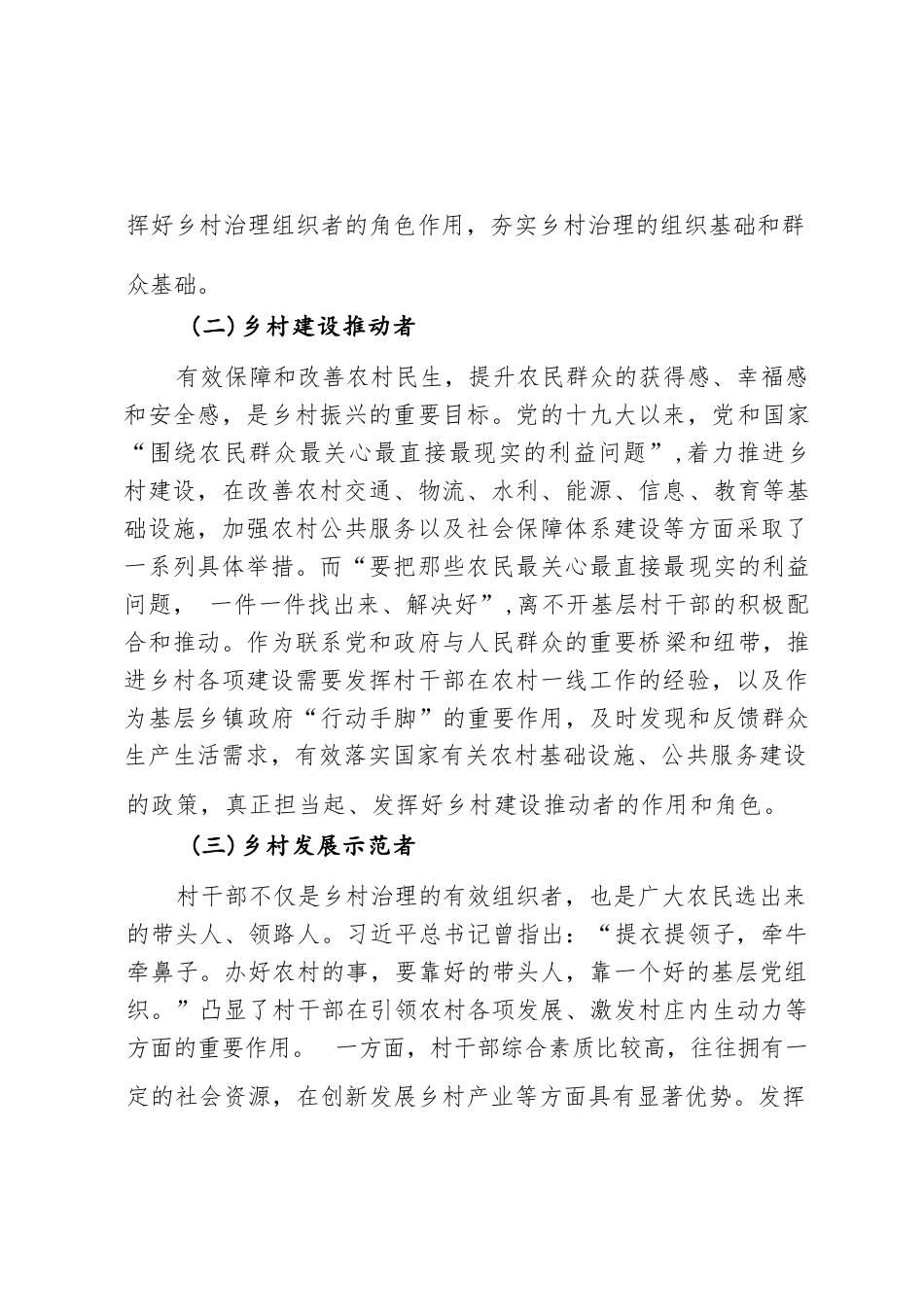 挥好乡村治理组织者的角色作用，夯实乡村治理的组织基础和群众基础。

（二）乡村建设推动者

有效保障和改善农村民生，提升农民群众的获得感、幸福感和安全感，是乡村振兴的重要目标。党的十九大以来，党和国家“围绕农民群众最关心最直接最现实的利益问题”，着力推进乡村建设，在改善农村交通、物流、水利、能源、信息、教育等基础设施，加强农村公共服务以及社会保障体系建设等方面采取了一系列具体举措。而“要把那些农民最关心最直接最现实的利益问题， 一件一件找出来、解决好”，离不开基层村干部的积极配合和推动。作为联系党和政府与人民群众的重要桥梁和纽带，推进乡村各项建设需要发挥村干部在农村一线工作的经验，以及作为基层乡镇政府“行动手脚”的重要作用，及时发现和反馈群众生产生活需求，有效落实国家有关农村基础设施、公共服务建设的政策，真正担当起、发挥好乡村建设推动者的作用和角色。

（三）乡村发展示范者

村干部不仅是乡村治理的有效组织者，也是广大农民选出来的带头人、领路人。习近平总书记曾指出：“提衣提领子，牵牛牵鼻子。办好农村的事，要靠好的带头人，靠一个好的基层党组织。”凸显了村干部在引领农村各项发展、激发村庄内生动力等方面的重要作用。 一方面，村干部综合素质比较高，往往拥有一定的社会资源，在创新发展乡村产业等方面具有显著优势。发挥